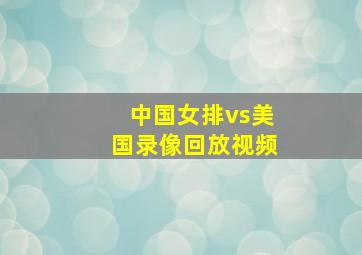 中国女排vs美国录像回放视频